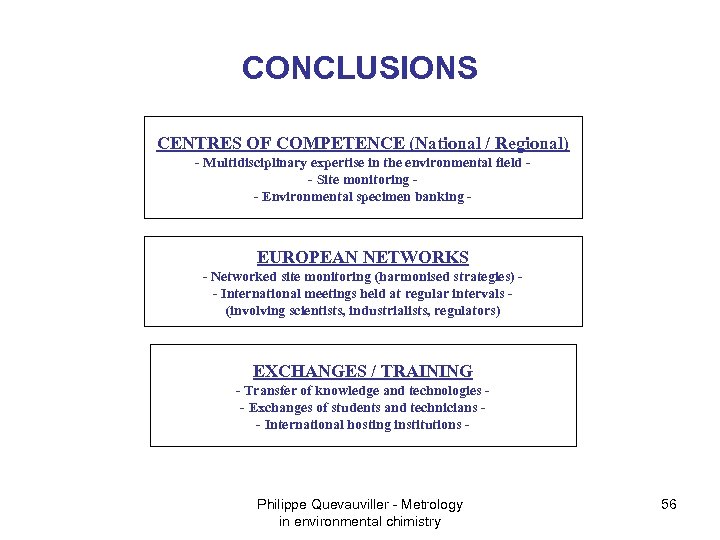 CONCLUSIONS

CENTRES OF COMPETENCE (National / Regional)
- Multidisciplinary expertise in the environmental field -
- Site monitoring -
- Environmental specimen banking -

EUROPEAN NETWORKS
- Networked site monitoring (harmonised strategies) -
- International meetings held at regular intervals -
(involving scientists, industrialists, regulators)

EXCHANGES / TRAINING
- Transfer of knowledge and technologies -
- Exchanges of students and technicians -
- International hosting institutions -

Philippe Quevauviller - Metrology in environmental chimistry

56